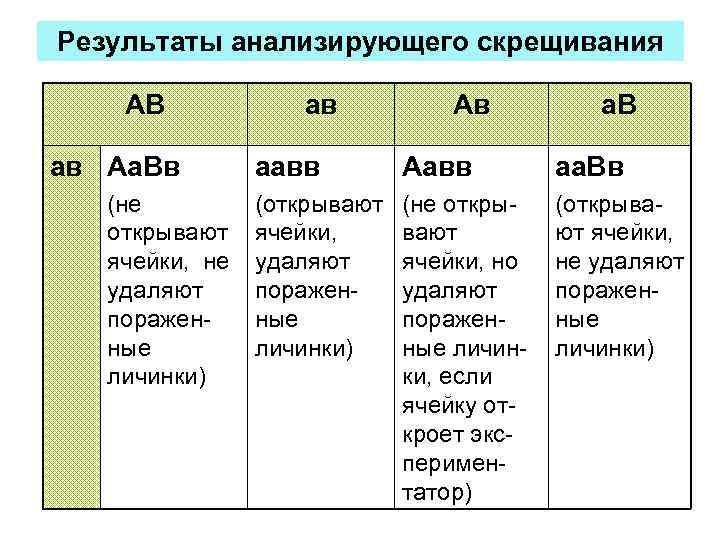 Результаты анализирующего скрещивания

| | АВ | ав | Ав | аВ |
|---|---|---|---|---|
| ав | АаВв (не открывают ячейки, не удаляют пораженные личинки) | аавв (открывают ячейки, удаляют пораженные личинки) | Аавв (не открывают ячейки, но удаляют пораженные личинки, если ячейку откроет экспериментатор) | ааВв (открывают ячейки, не удаляют пораженные личинки) |